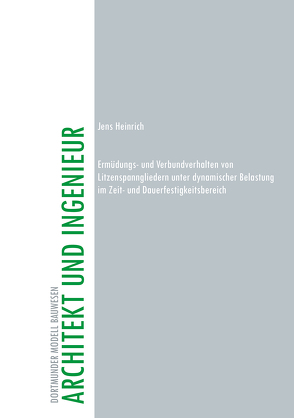 DORTMUNDER MODELL BAUWESEN
ARCHITEKT UND INGENIEUR

Jens Heinrich

Ermüdungs- und Verbundverhalten von Litzenspanngliedern unter dynamischer Belastung im Zeit- und Dauerfestigkeitsbereich